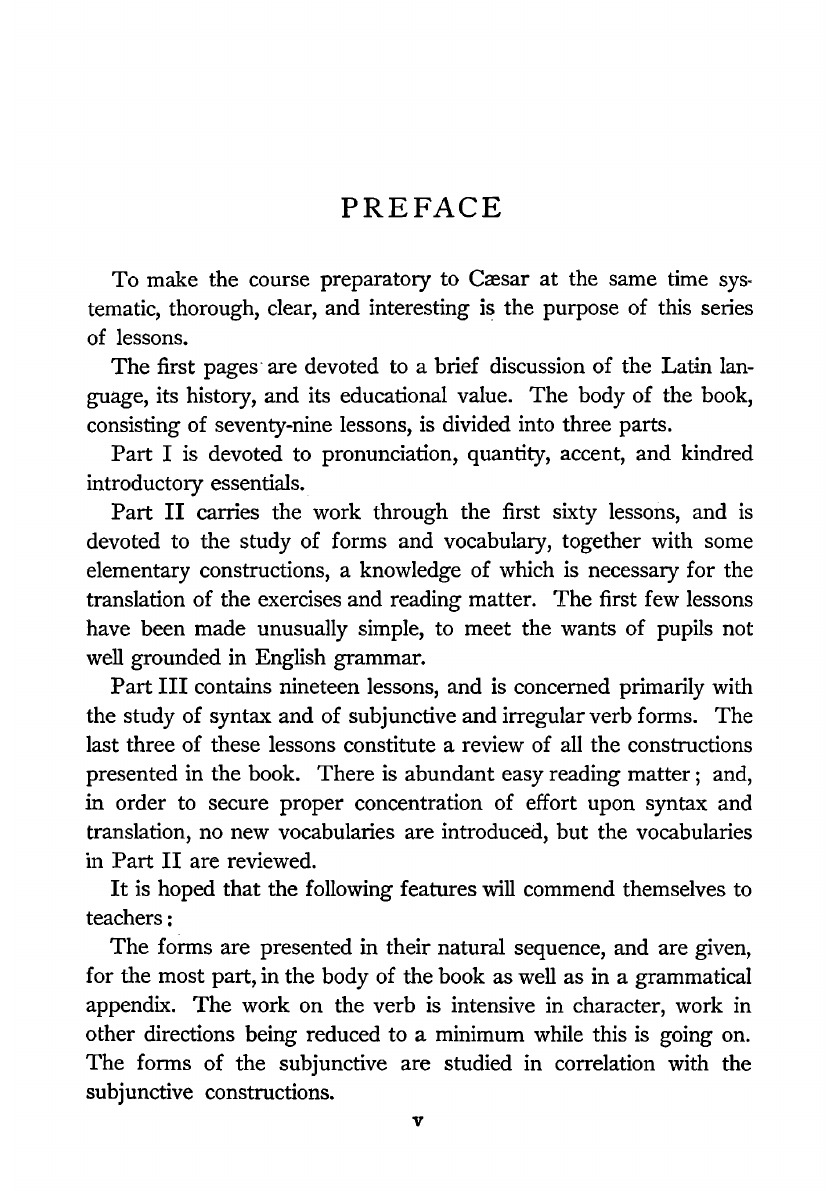 PREFACE

To make the course preparatory to Cæsar at the same time systematic, thorough, clear, and interesting is the purpose of this series of lessons.

The first pages are devoted to a brief discussion of the Latin language, its history, and its educational value. The body of the book, consisting of seventy-nine lessons, is divided into three parts.

Part I is devoted to pronunciation, quantity, accent, and kindred introductory essentials.

Part II carries the work through the first sixty lessons, and is devoted to the study of forms and vocabulary, together with some elementary constructions, a knowledge of which is necessary for the translation of the exercises and reading matter. The first few lessons have been made unusually simple, to meet the wants of pupils not well grounded in English grammar.

Part III contains nineteen lessons, and is concerned primarily with the study of syntax and of subjunctive and irregular verb forms. The last three of these lessons constitute a review of all the constructions presented in the book. There is abundant easy reading matter; and, in order to secure proper concentration of effort upon syntax and translation, no new vocabularies are introduced, but the vocabularies in Part II are reviewed.

It is hoped that the following features will commend themselves to teachers:

The forms are presented in their natural sequence, and are given, for the most part, in the body of the book as well as in a grammatical appendix. The work on the verb is intensive in character, work in other directions being reduced to a minimum while this is going on. The forms of the subjunctive are studied in correlation with the subjunctive constructions.

v